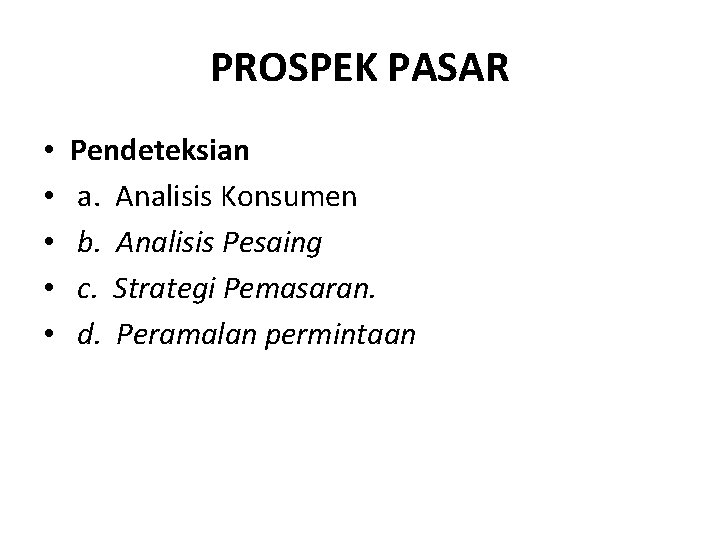 PROSPEK PASAR

• Pendeteksian
• a. Analisis Konsumen
• b. Analisis Pesaing
• c. Strategi Pemasaran.
• d. Peramalan permintaan